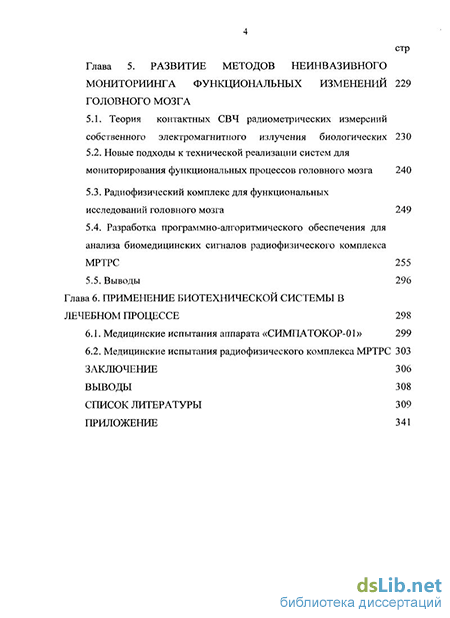 4

стр

Глава 5. РАЗВИТИЕ МЕТОДОВ НЕИНВАЗИВНОГО МОНИТОРИИНГА ФУНКЦИОНАЛЬНЫХ ИЗМЕНЕНИЙ ГОЛОВНОГО МОЗГА 229

5.1. Теория контактных СВЧ радиометрических измерений собственного электромагнитного излучения биологических 230

5.2. Новые подходы к технической реализации систем для мониторирования функциональных процессов головного мозга 240

5.3. Радиофизический комплекс для функциональных исследований головного мозга 249

5.4. Разработка программно-алгоритмического обеспечения для анализа биомедицинских сигналов радиофизического комплекса МРТРС 255

5.5. Выводы 296

Глава 6. ПРИМЕНЕНИЕ БИОТЕХНИЧЕСКОЙ СИСТЕМЫ В ЛЕЧЕБНОМ ПРОЦЕССЕ 298

6.1. Медицинские испытания аппарата «СИМПАТОКОР-01» 299

6.2. Медицинские испытания радиофизического комплекса МРТРС 303

ЗАКЛЮЧЕНИЕ 306

ВЫВОДЫ 308

СПИСОК ЛИТЕРАТУРЫ 309

ПРИЛОЖЕНИЕ 341

dsLib.net
библиотека диссертаций